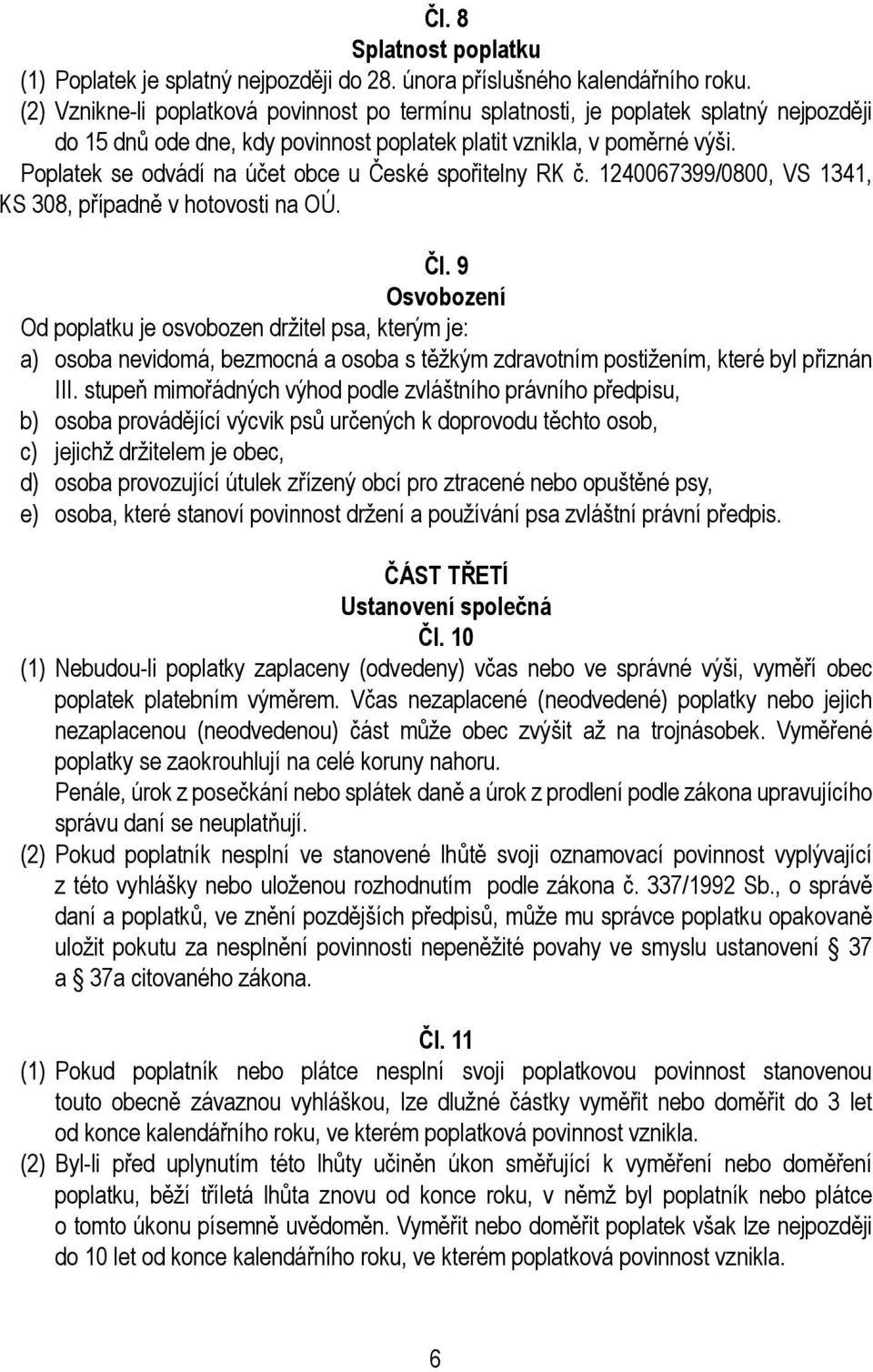 Čl. 8
Splatnost poplatku
(1) Poplatek je splatný nejpozději do 28. února příslušného kalendářního roku.
(2) Vznikne-li poplatková povinnost po termínu splatnosti, je poplatek splatný nejpozději do 15 dnů ode dne, kdy povinnost poplatek platit vznikla, v poměrné výši.
Poplatek se odvádí na účet obce u České spořitelny RK č. 1240067399/0800, VS 1341, KS 308, případně v hotovosti na OÚ.

Čl. 9
Osvobození
Od poplatku je osvobozen držitel psa, kterým je:
a) osoba nevidomá, bezmocná a osoba s těžkým zdravotním postižením, které byl přiznán III. stupeň mimořádných výhod podle zvláštního právního předpisu,
b) osoba provádějící výcvik psů určených k doprovodu těchto osob,
c) jejichž držitelem je obec,
d) osoba provozující útulek zřízený obcí pro ztracené nebo opuštěné psy,
e) osoba, které stanoví povinnost držení a používání psa zvláštní právní předpis.

ČÁST TŘETÍ
Ustanovení společná
Čl. 10
(1) Nebudou-li poplatky zaplaceny (odvedeny) včas nebo ve správné výši, vyměří obec poplatek platebním výměrem. Včas nezaplacené (neodvedené) poplatky nebo jejich nezaplacenou (neodvedenou) část může obec zvýšit až na trojnásobek. Vyměřené poplatky se zaokrouhlují na celé koruny nahoru.
Penále, úrok z posečkání nebo splátek daně a úrok z prodlení podle zákona upravujícího správu daní se neuplatňují.
(2) Pokud poplatník nesplní ve stanovené lhůtě svoji oznamovací povinnost vyplývající z této vyhlášky nebo uloženou rozhodnutím podle zákona č. 337/1992 Sb., o správě daní a poplatků, ve znění pozdějších předpisů, může mu správce poplatku opakovaně uložit pokutu za nesplnění povinnosti nepeněžité povahy ve smyslu ustanovení § 37 a § 37a citovaného zákona.

Čl. 11
(1) Pokud poplatník nebo plátce nesplní svoji poplatkovou povinnost stanovenou touto obecně závaznou vyhláškou, lze dlužné částky vyměřit nebo doměřit do 3 let od konce kalendářního roku, ve kterém poplatková povinnost vznikla.
(2) Byl-li před uplynutím této lhůty učiněn úkon směřující k vyměření nebo doměření poplatku, běží tříletá lhůta znovu od konce roku, v němž byl poplatník nebo plátce o tomto úkonu písemně uvědoměn. Vyměřit nebo doměřit poplatek však lze nejpozději do 10 let od konce kalendářního roku, ve kterém poplatková povinnost vznikla.

6